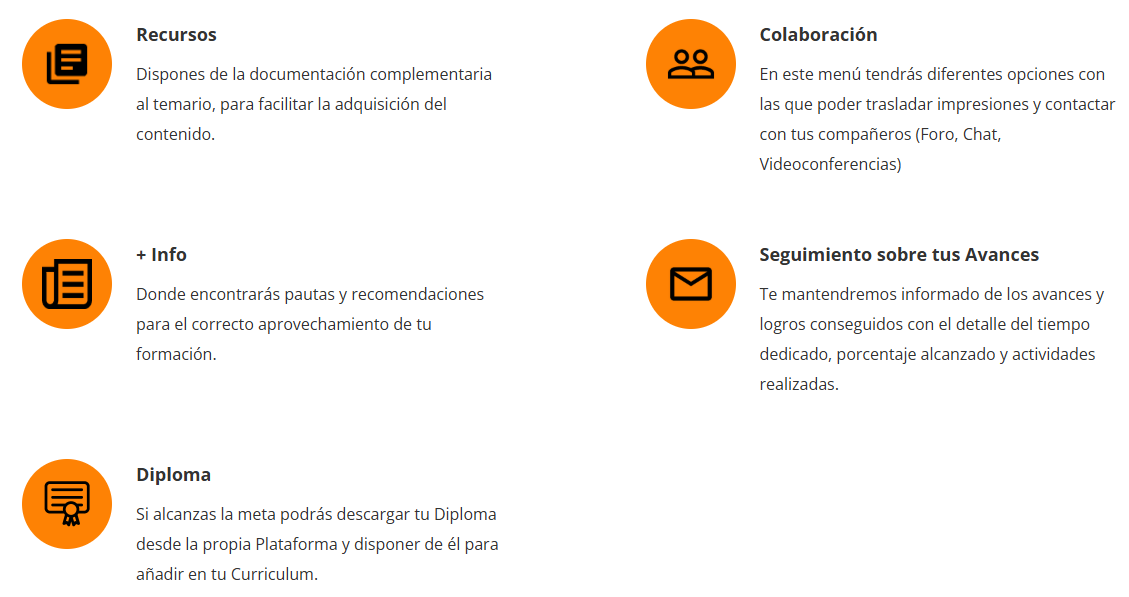 Recursos

Dispones de la documentación complementaria al temario, para facilitar la adquisición del contenido.

+ Info

Donde encontrarás pautas y recomendaciones para el correcto aprovechamiento de tu formación.

Diploma

Si alcanzas la meta podrás descargar tu Diploma desde la propia Plataforma y disponer de él para añadir en tu Curriculum.

Colaboración

En este menú tendrás diferentes opciones con las que poder trasladar impresiones y contactar con tus compañeros (Foro, Chat, Videoconferencias)

Seguimiento sobre tus Avances

Te mantendremos informado de los avances y logros conseguidos con el detalle del tiempo dedicado, porcentaje alcanzado y actividades realizadas.